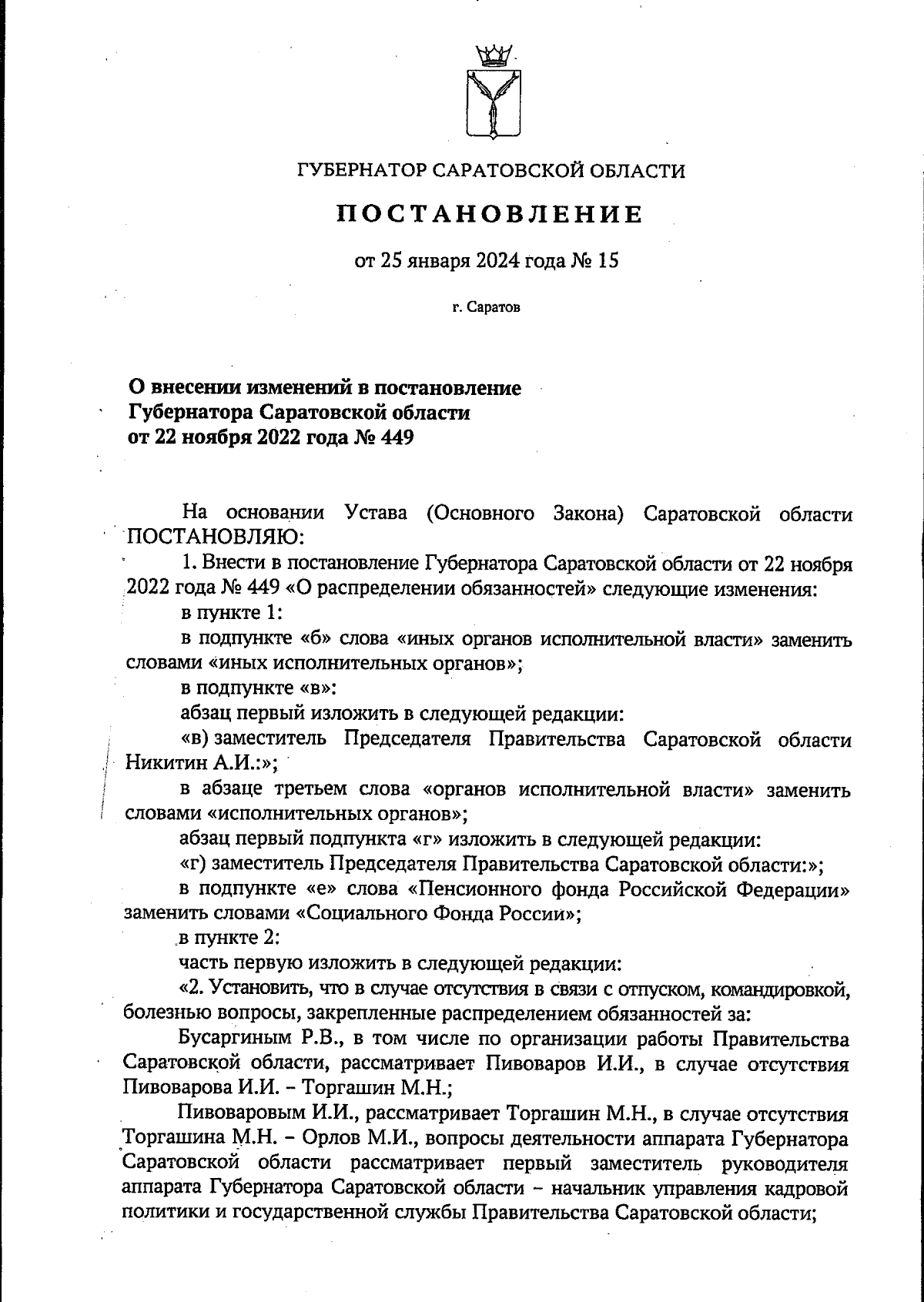 ГУБЕРНАТОР САРАТОВСКОЙ ОБЛАСТИ

ПОСТАНОВЛЕНИЕ

от 25 января 2024 года № 15

г. Саратов

О внесении изменений в постановление Губернатора Саратовской области от 22 ноября 2022 года № 449

На основании Устава (Основного Закона) Саратовской области ПОСТАНОВЛЯЮ:

1. Внести в постановление Губернатора Саратовской области от 22 ноября 2022 года № 449 «О распределении обязанностей» следующие изменения:

в пункте 1:

в подпункте «б» слова «иных органов исполнительной власти» заменить словами «иных исполнительных органов»;

в подпункте «в»:

абзац первый изложить в следующей редакции:

«в) заместитель Председателя Правительства Саратовской области Никитин А.И.:»;

в абзаце третьем слова «органов исполнительной власти» заменить словами «исполнительных органов»;

абзац первый подпункта «г» изложить в следующей редакции:

«г) заместитель Председателя Правительства Саратовской области:»;

в подпункте «е» слова «Пенсионного фонда Российской Федерации» заменить словами «Социального Фонда России»;

в пункте 2:

часть первую изложить в следующей редакции:

«2. Установить, что в случае отсутствия в связи с отпуском, командировкой, болезнью вопросы, закрепленные распределением обязанностей за:

Бусаргиным Р.В., в том числе по организации работы Правительства Саратовской области, рассматривает Пивоваров И.И., в случае отсутствия Пивоварова И.И. – Торгашин М.Н.;

Пивоваровым И.И., рассматривает Торгашин М.Н., в случае отсутствия Торгашина М.Н. – Орлов М.И., вопросы деятельности аппарата Губернатора Саратовской области рассматривает первый заместитель руководителя аппарата Губернатора Саратовской области – начальник управления кадровой политики и государственной службы Правительства Саратовской области;